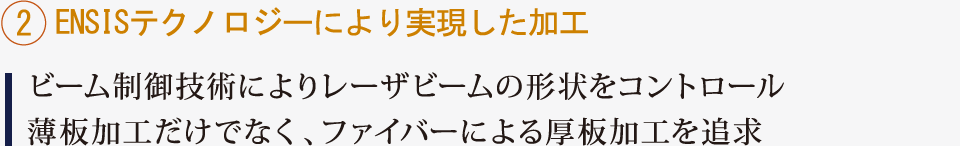 ② ENSISテクノロジーにより実現した加工

ビーム制御技術によりレーザビームの形状をコントロール
薄板加工だけでなく、ファイバーによる厚板加工を追求